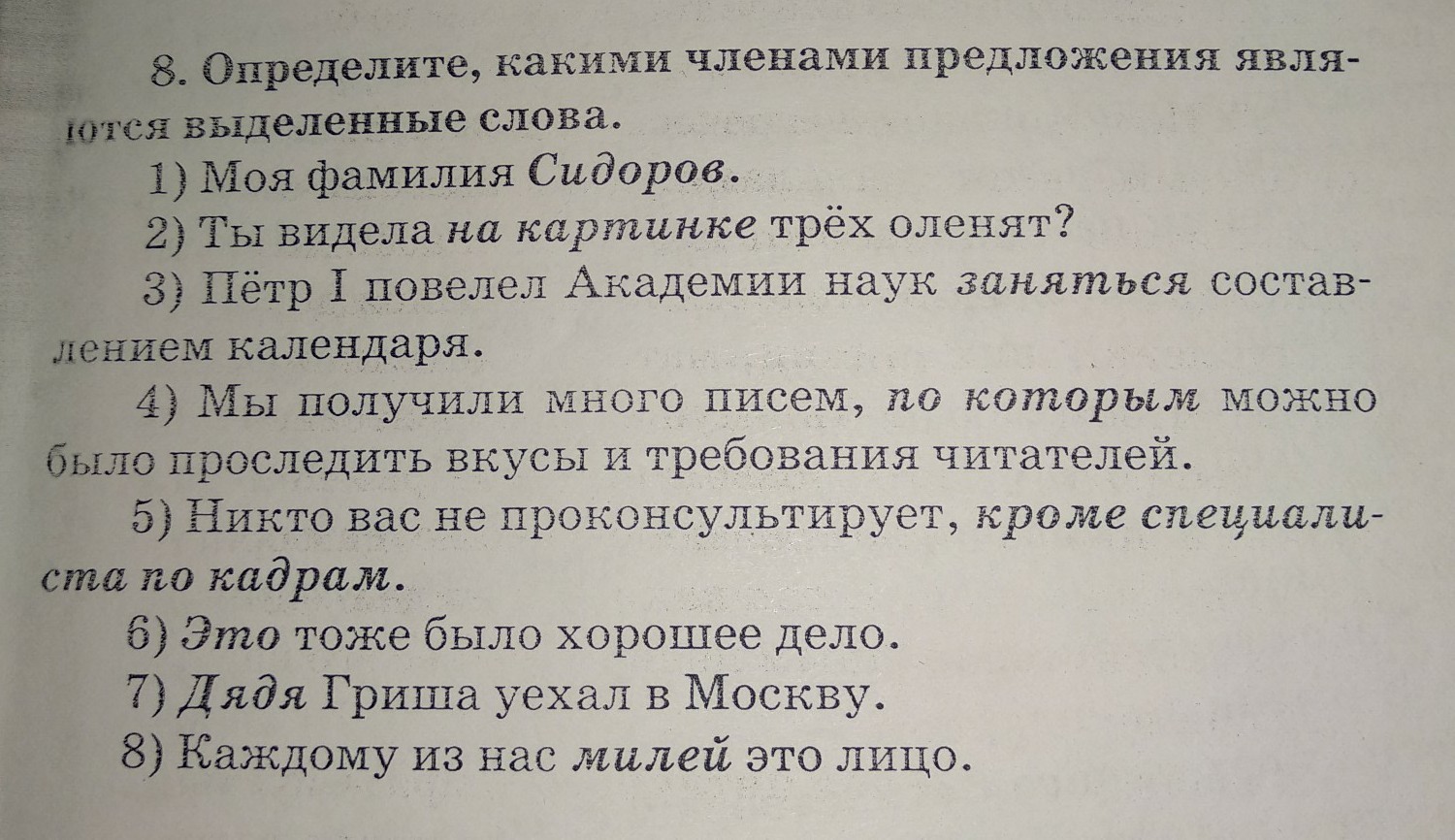 8. Определите, какими членами предложения являются выделенные слова.

1) Моя фамилия Сидоров.

2) Ты видела на картинке трёх оленят?

3) Пётр I повелел Академии наук заняться составлением календаря.

4) Мы получили много писем, по которым можно было проследить вкусы и требования читателей.

5) Никто вас не проконсультирует, кроме специалиста по кадрам.

6) Это тоже было хорошее дело.

7) Дядя Гриша уехал в Москву.

8) Каждому из нас милей это лицо.